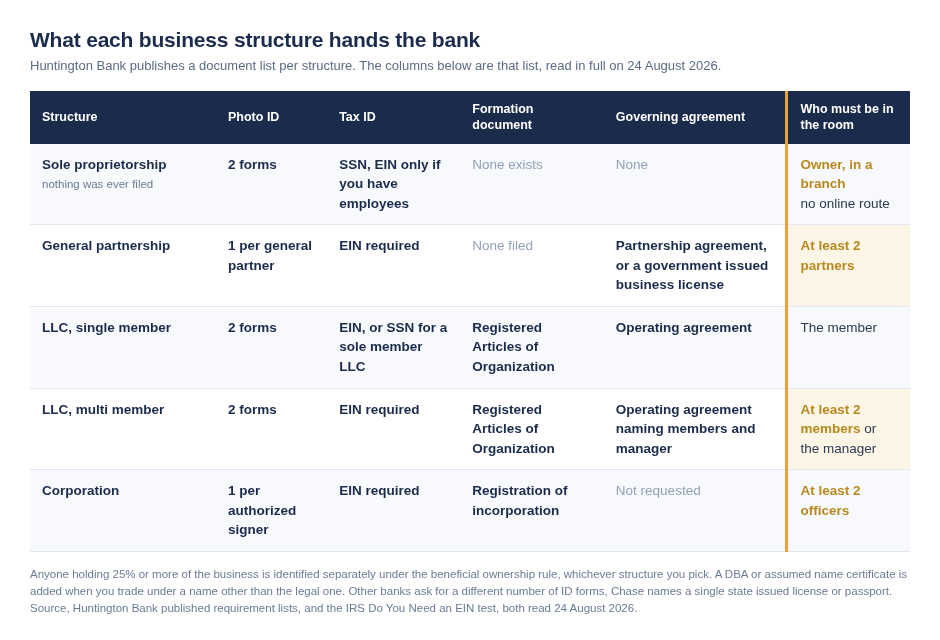 What each business structure hands the bank

Huntington Bank publishes a document list per structure. The columns below are that list, read in full on 24 August 2026.

| Structure | Photo ID | Tax ID | Formation document | Governing agreement | Who must be in the room |
|---|---|---|---|---|---|
| Sole proprietorship nothing was ever filed | 2 forms | SSN, EIN only if you have employees | None exists | None | Owner, in a branch no online route |
| General partnership | 1 per general partner | EIN required | None filed | Partnership agreement, or a government issued business license | At least 2 partners |
| LLC, single member | 2 forms | EIN, or SSN for a sole member LLC | Registered Articles of Organization | Operating agreement | The member |
| LLC, multi member | 2 forms | EIN required | Registered Articles of Organization | Operating agreement naming members and manager | At least 2 members or the manager |
| Corporation | 1 per authorized signer | EIN required | Registration of incorporation | Not requested | At least 2 officers |

Anyone holding 25% or more of the business is identified separately under the beneficial ownership rule, whichever structure you pick. A DBA or assumed name certificate is added when you trade under a name other than the legal one. Other banks ask for a different number of ID forms, Chase names a single state issued license or passport. Source, Huntington Bank published requirement lists, and the IRS Do You Need an EIN test, both read 24 August 2026.